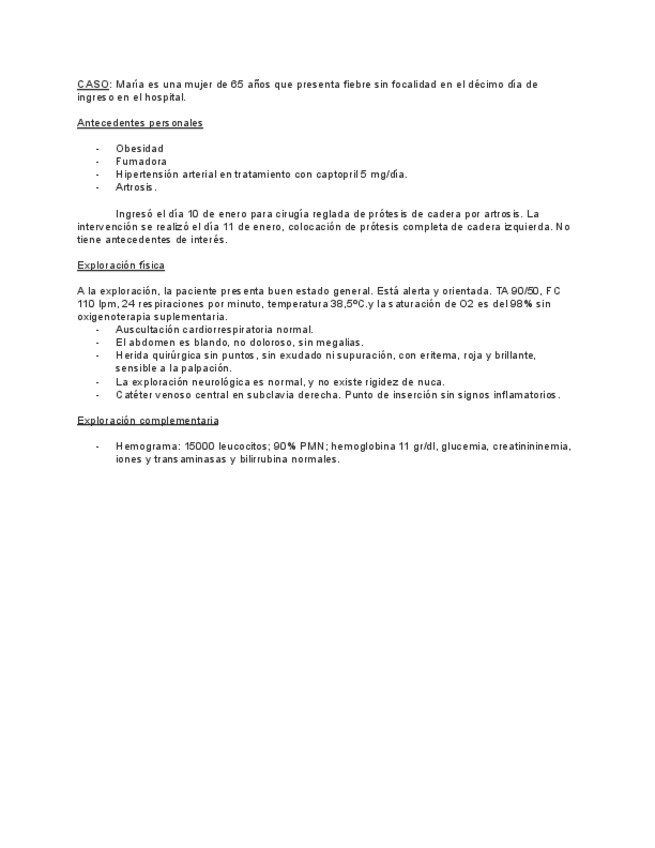 CASO: María es una mujer de 65 años que presenta fiebre sin focalidad en el décimo día de ingreso en el hospital.

Antecedentes personales

- Obesidad
- Fumadora
- Hipertensión arterial en tratamiento con captopril 5 mg/día.
- Artrosis.

Ingresó el día 10 de enero para cirugía reglada de prótesis de cadera por artrosis. La intervención se realizó el día 11 de enero, colocación de prótesis completa de cadera izquierda. No tiene antecedentes de interés.

Exploración física

A la exploración, la paciente presenta buen estado general. Está alerta y orientada. TA 90/50, FC 110 lpm, 24 respiraciones por minuto, temperatura 38,5ºC.y la saturación de O2 es del 98% sin oxigenoterapia suplementaria.
- Auscultación cardiorrespiratoria normal.
- El abdomen es blando, no doloroso, sin megalias.
- Herida quirúrgica sin puntos, sin exudado ni supuración, con eritema, roja y brillante, sensible a la palpación.
- La exploración neurológica es normal, y no existe rigidez de nuca.
- Catéter venoso central en subclavia derecha. Punto de inserción sin signos inflamatorios.

Exploración complementaria

- Hemograma: 15000 leucocitos; 90% PMN; hemoglobina 11 gr/dl, glucemia, creatinininemia, iones y transaminasas y bilirrubina normales.